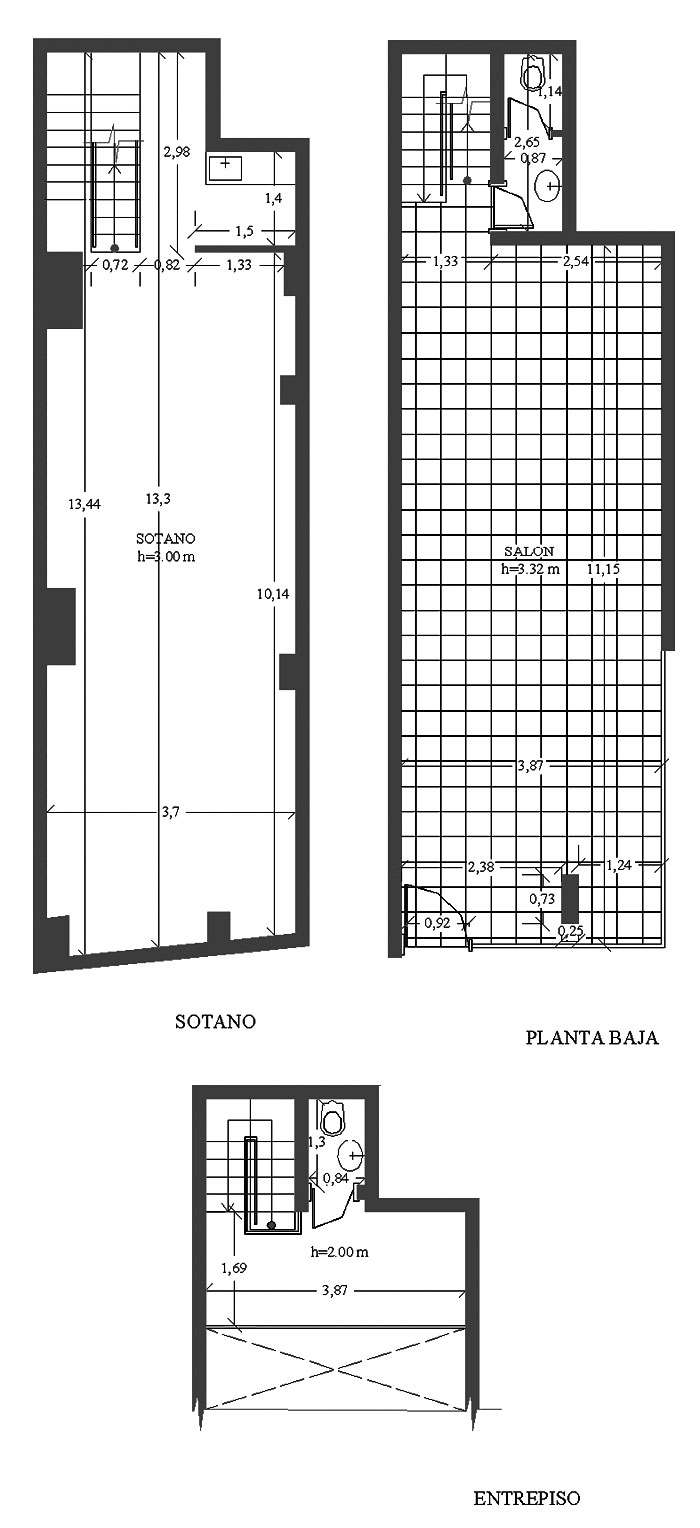 2,98
1,4
1,5
0,72
0,82
1,33
13,44
13,3
SOTANO
h=3.00 m
10,14
3,7

SOTANO

1,14
2,65
0,87
1,33
2,54
SALON
h=3.32 m
11,15
3,87
2,38
1,24
0,73
0,92
0,25

PLANTA BAJA

1,3
0,84
h=2.00 m
1,69
3,87

ENTREPISO